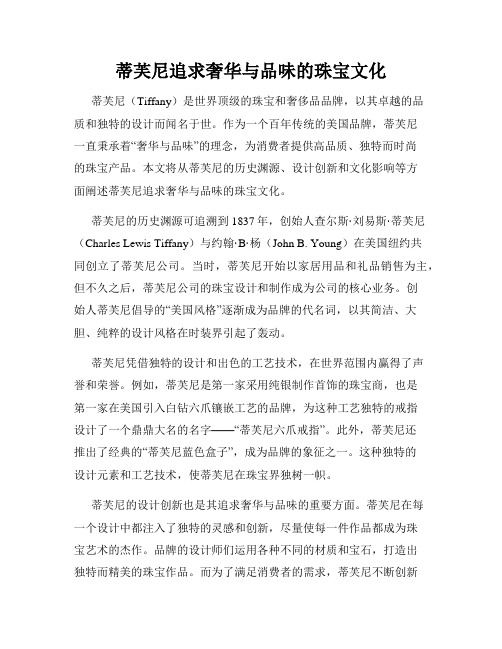 蒂芙尼追求奢华与品味的珠宝文化

蒂芙尼（Tiffany）是世界顶级的珠宝和奢侈品品牌，以其卓越的品质和独特的设计而闻名于世。作为一个百年传统的美国品牌，蒂芙尼一直秉承着“奢华与品味”的理念，为消费者提供高品质、独特而时尚的珠宝产品。本文将从蒂芙尼的历史渊源、设计创新和文化影响等方面阐述蒂芙尼追求奢华与品味的珠宝文化。

蒂芙尼的历史渊源可追溯到1837年，创始人查尔斯·刘易斯·蒂芙尼（Charles Lewis Tiffany）与约翰·B·杨（John B. Young）在美国纽约共同创立了蒂芙尼公司。当时，蒂芙尼开始以家居用品和礼品销售为主，但不久之后，蒂芙尼公司的珠宝设计和制作成为公司的核心业务。创始人蒂芙尼倡导的“美国风格”逐渐成为品牌的代名词，以其简洁、大胆、纯粹的设计风格在时装界引起了轰动。

蒂芙尼凭借独特的设计和出色的工艺技术，在世界范围内赢得了声誉和荣誉。例如，蒂芙尼是第一家采用纯银制作首饰的珠宝商，也是第一家在美国引入白钻六爪镶嵌工艺的品牌，为这种工艺独特的戒指设计了一个鼎鼎大名的名字——“蒂芙尼六爪戒指”。此外，蒂芙尼还推出了经典的“蒂芙尼蓝色盒子”，成为品牌的象征之一。这种独特的设计元素和工艺技术，使蒂芙尼在珠宝界独树一帜。

蒂芙尼的设计创新也是其追求奢华与品味的重要方面。蒂芙尼在每一个设计中都注入了独特的灵感和创新，尽量使每一件作品都成为珠宝艺术的杰作。品牌的设计师们运用各种不同的材质和宝石，打造出独特而精美的珠宝作品。而为了满足消费者的需求，蒂芙尼不断创新